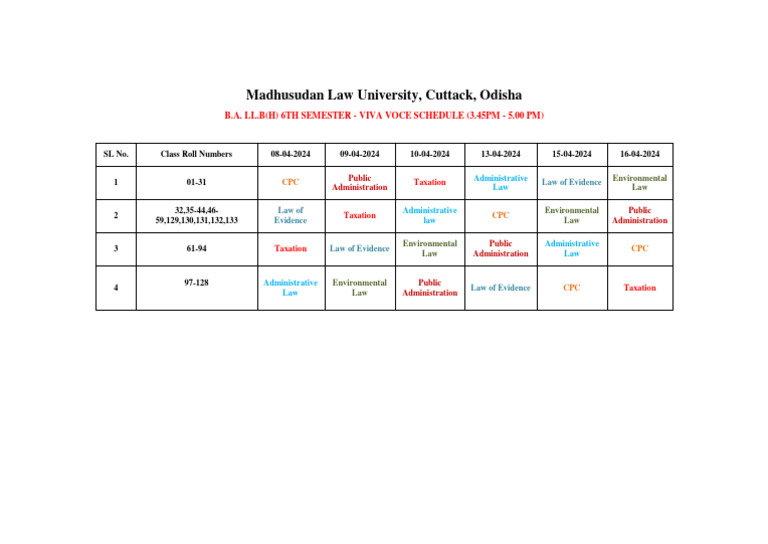 Madhusudan Law University, Cuttack, Odisha

B.A. LL.B(H) 6TH SEMESTER - VIVA VOCE SCHEDULE (3.45PM - 5.00 PM)

| SL No. | Class Roll Numbers | 08-04-2024 | 09-04-2024 | 10-04-2024 | 13-04-2024 | 15-04-2024 | 16-04-2024 |
|---|---|---|---|---|---|---|---|
| 1 | 01-31 | CPC | Public Administration | Taxation | Administrative Law | Law of Evidence | Environmental Law |
| 2 | 32,35-44,46-59,129,130,131,132,133 | Law of Evidence | Taxation | Administrative law | CPC | Environmental Law | Public Administration |
| 3 | 61-94 | Taxation | Law of Evidence | Environmental Law | Public Administration | Administrative Law | CPC |
| 4 | 97-128 | Administrative Law | Environmental Law | Public Administration | Law of Evidence | CPC | Taxation |